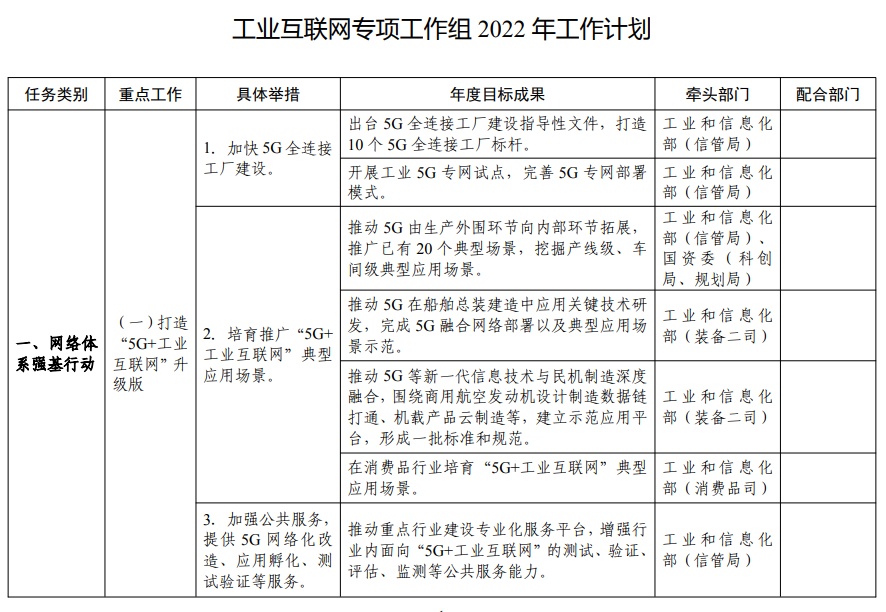 工业互联网专项工作组 2022 年工作计划

| 任务类别 | 重点工作 | 具体举措 | 年度目标成果 | 牵头部门 | 配合部门 |
|---|---|---|---|---|---|
| 一、网络体系强基行动 | （一）打造“5G+工业互联网”升级版 | 1. 加快 5G 全连接工厂建设。 | 出台 5G 全连接工厂建设指导性文件，打造 10 个 5G 全连接工厂标杆。 | 工业和信息化部（信管局） | |
| | | | 开展工业 5G 专网试点，完善 5G 专网部署模式。 | 工业和信息化部（信管局） | |
| | | 2. 培育推广“5G+工业互联网”典型应用场景。 | 推动 5G 由生产外围环节向内部环节拓展，推广已有 20 个典型场景，挖掘产线级、车间级典型应用场景。 | 工业和信息化部（信管局）、国资委（科创局、规划局） | |
| | | | 推动 5G 在船舶总装建造中应用关键技术研发，完成 5G 融合网络部署以及典型应用场景示范。 | 工业和信息化部（装备二司） | |
| | | | 推动 5G 等新一代信息技术与民机制造深度融合，围绕商用航空发动机设计制造数据链打通、机载产品云制造等，建立示范应用平台，形成一批标准和规范。 | 工业和信息化部（装备二司） | |
| | | | 在消费品行业培育“5G+工业互联网”典型应用场景。 | 工业和信息化部（消费品司） | |
| | | 3. 加强公共服务，提供 5G 网络化改造、应用孵化、测试验证等服务。 | 推动重点行业建设专业化服务平台，增强行业内面向“5G+工业互联网”的测试、验证、评估、监测等公共服务能力。 | 工业和信息化部（信管局） | |